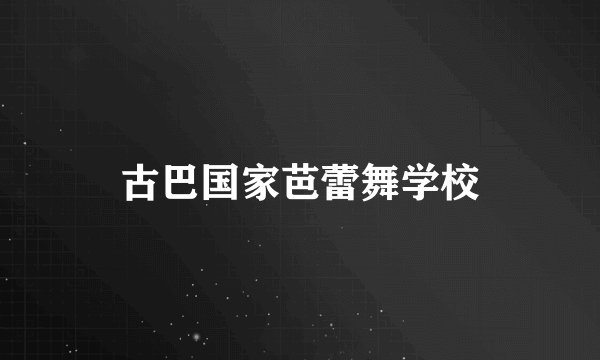 古巴国家芭蕾舞学校